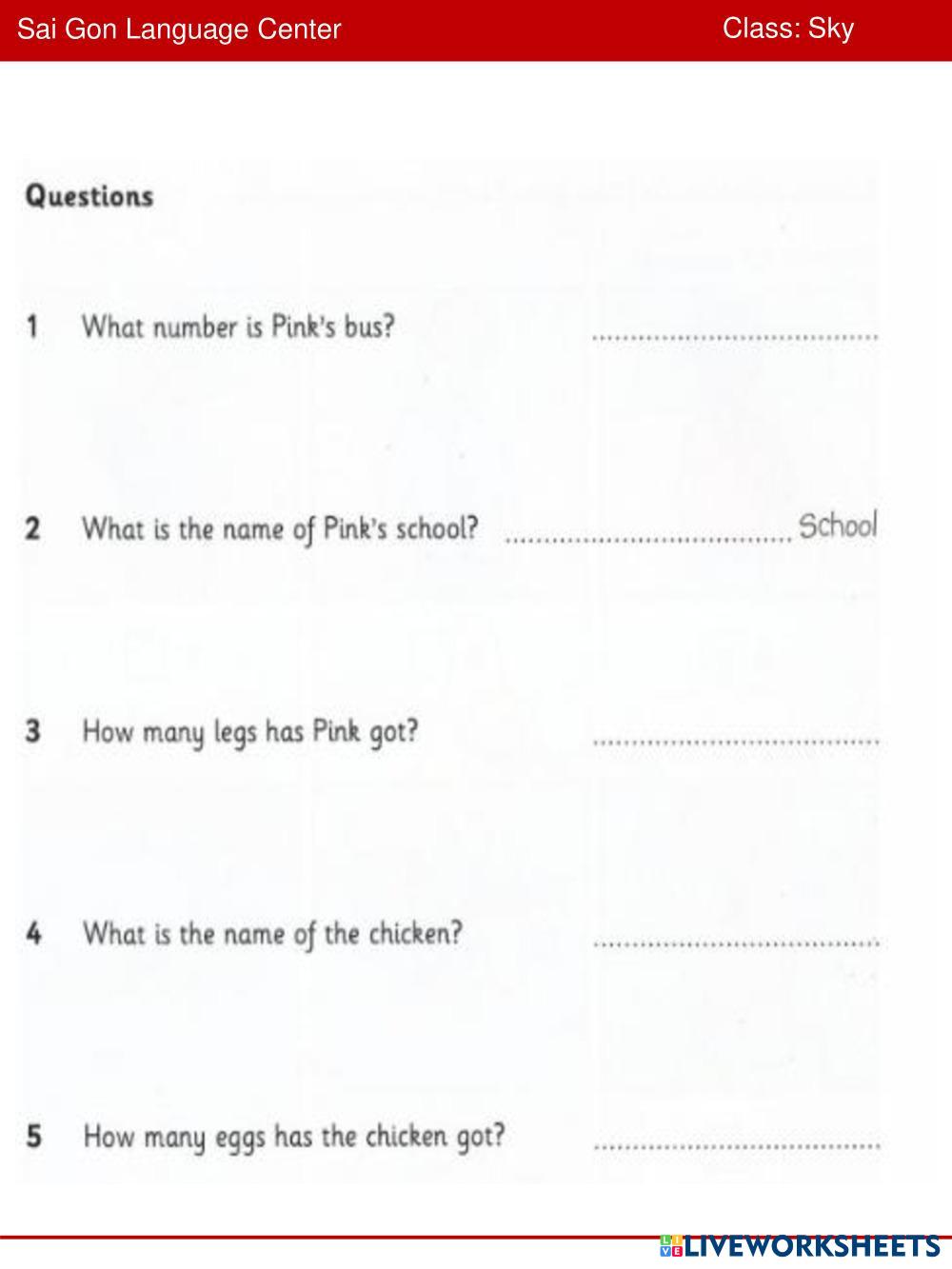 Sai Gon Language Center Class: Sky

Questions

1 What number is Pink's bus? ____

2 What is the name of Pink's school? ____ School

3 How many legs has Pink got? ____

4 What is the name of the chicken? ____

5 How many eggs has the chicken got? ____

LIVEWORKSHEETS